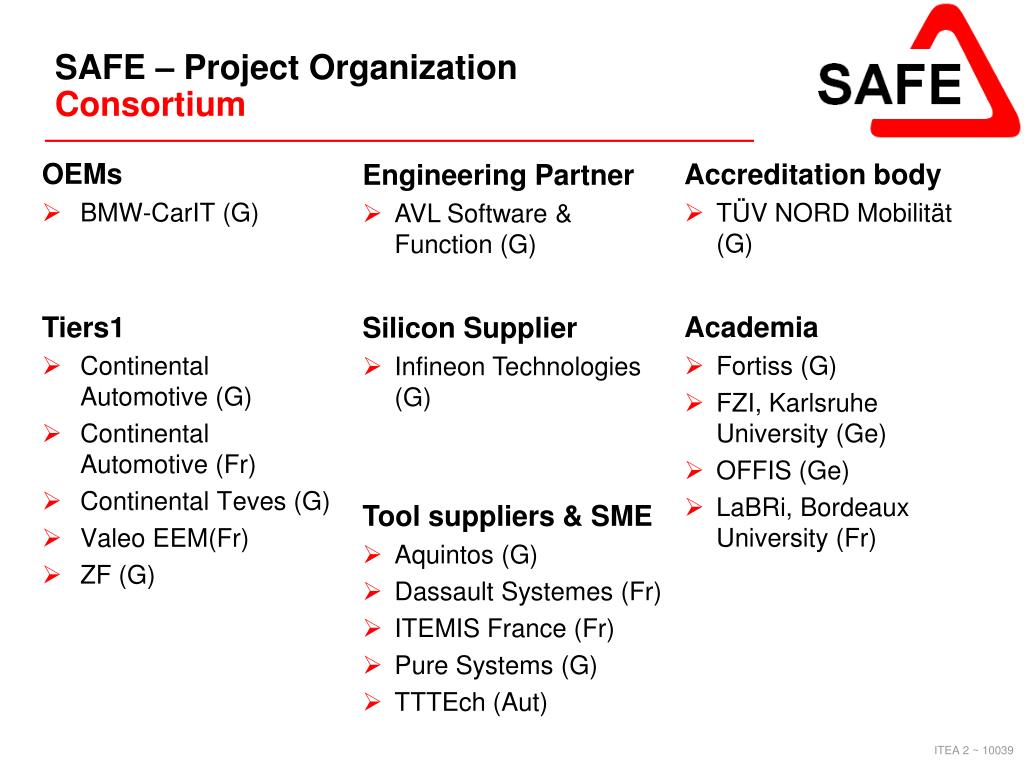 SAFE – Project Organization
Consortium

SAFE

OEMs
➢ BMW-CarIT (G)

Tiers1
➢ Continental Automotive (G)
➢ Continental Automotive (Fr)
➢ Continental Teves (G)
➢ Valeo EEM(Fr)
➢ ZF (G)

Engineering Partner
➢ AVL Software & Function (G)

Silicon Supplier
➢ Infineon Technologies (G)

Tool suppliers & SME
➢ Aquintos (G)
➢ Dassault Systemes (Fr)
➢ ITEMIS France (Fr)
➢ Pure Systems (G)
➢ TTTEch (Aut)

Accreditation body
➢ TÜV NORD Mobilität (G)

Academia
➢ Fortiss (G)
➢ FZI, Karlsruhe University (Ge)
➢ OFFIS (Ge)
➢ LaBRi, Bordeaux University (Fr)

ITEA 2 ~ 10039